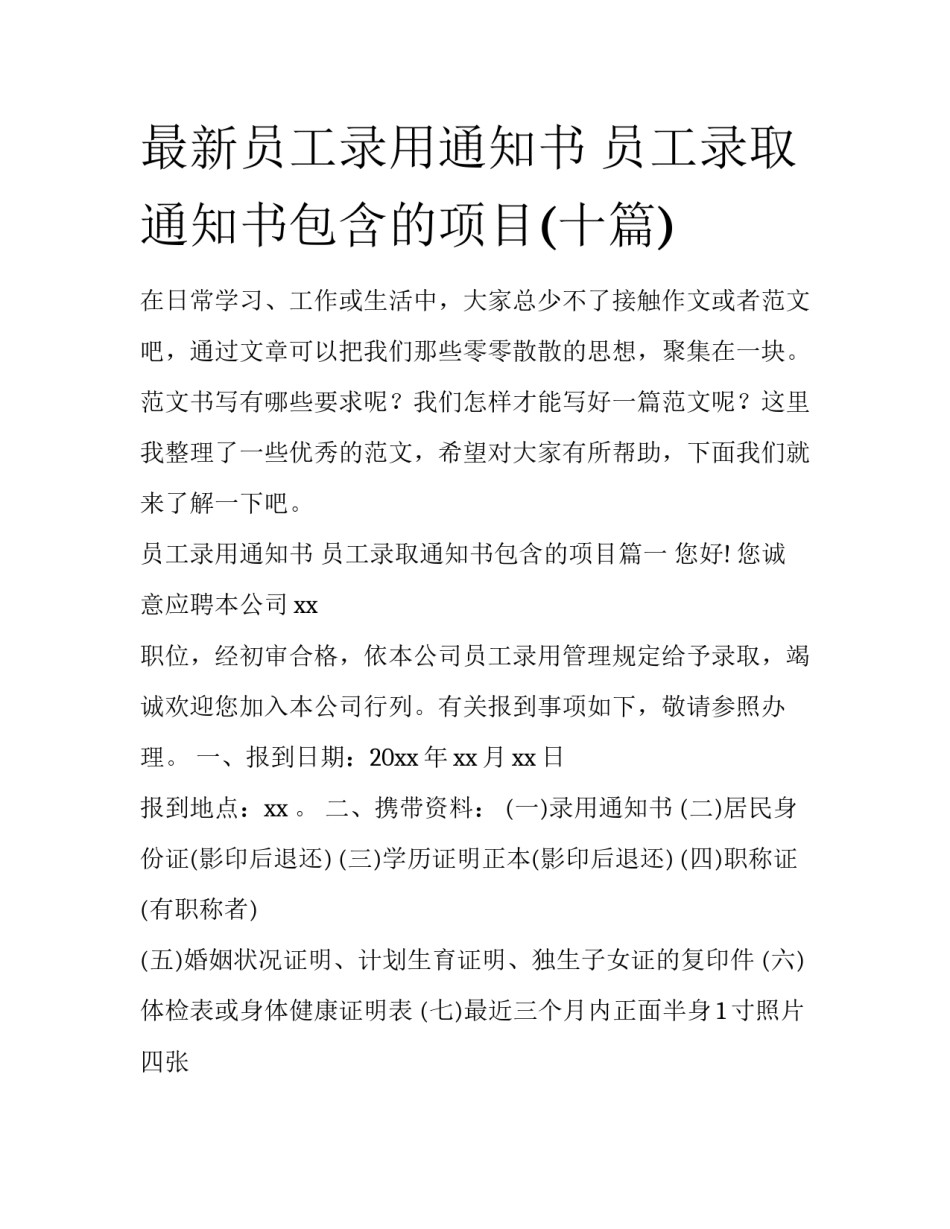 最新员工录用通知书 员工录取通知书包含的项目(十篇)

在日常学习、工作或生活中，大家总少不了接触作文或者范文吧，通过文章可以把我们那些零零散散的思想，聚集在一块。范文书写有哪些要求呢？我们怎样才能写好一篇范文呢？这里我整理了一些优秀的范文，希望对大家有所帮助，下面我们就来了解一下吧。

员工录用通知书 员工录取通知书包含的项目篇一 您好! 您诚意应聘本公司 xx

职位，经初审合格，依本公司员工录用管理规定给予录取，竭诚欢迎您加入本公司行列。有关报到事项如下，敬请参照办理。 一、报到日期：20xx 年 xx 月 xx 日

报到地点：xx 。 二、携带资料： (一)录用通知书 (二)居民身份证(影印后退还) (三)学历证明正本(影印后退还) (四)职称证(有职称者)

(五)婚姻状况证明、计划生育证明、独生子女证的复印件 (六)体检表或身体健康证明表 (七)最近三个月内正面半身 1 寸照片四张